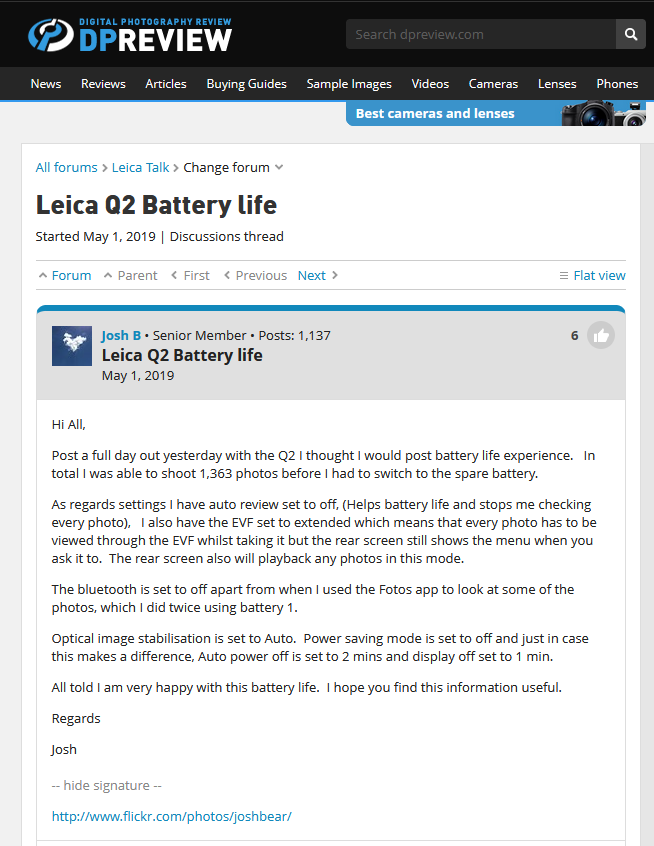 DIGITAL PHOTOGRAPHY REVIEW
DPREVIEW

Search dpreview.com

News Reviews Articles Buying Guides Sample Images Videos Cameras Lenses Phones

Best cameras and lenses

All forums > Leica Talk > Change forum

Leica Q2 Battery life

Started May 1, 2019 | Discussions thread

Forum Parent First Previous Next Flat view

Josh B • Senior Member • Posts: 1,137
Leica Q2 Battery life
May 1, 2019

6

Hi All,

Post a full day out yesterday with the Q2 I thought I would post battery life experience. In total I was able to shoot 1,363 photos before I had to switch to the spare battery.

As regards settings I have auto review set to off, (Helps battery life and stops me checking every photo), I also have the EVF set to extended which means that every photo has to be viewed through the EVF whilst taking it but the rear screen still shows the menu when you ask it to. The rear screen also will playback any photos in this mode.

The bluetooth is set to off apart from when I used the Fotos app to look at some of the photos, which I did twice using battery 1.

Optical image stabilisation is set to Auto. Power saving mode is set to off and just in case this makes a difference, Auto power off is set to 2 mins and display off set to 1 min.

All told I am very happy with this battery life. I hope you find this information useful.

Regards

Josh

-- hide signature --

http://www.flickr.com/photos/joshbear/